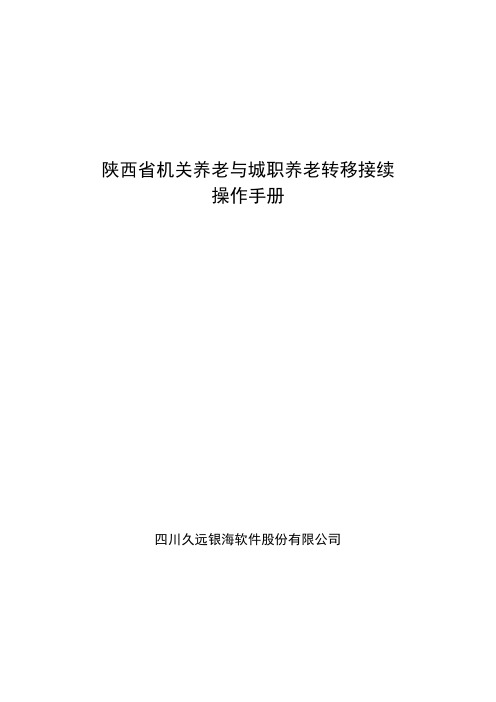 陕西省机关养老与城职养老转移接续
操作手册

四川久远银海软件股份有限公司